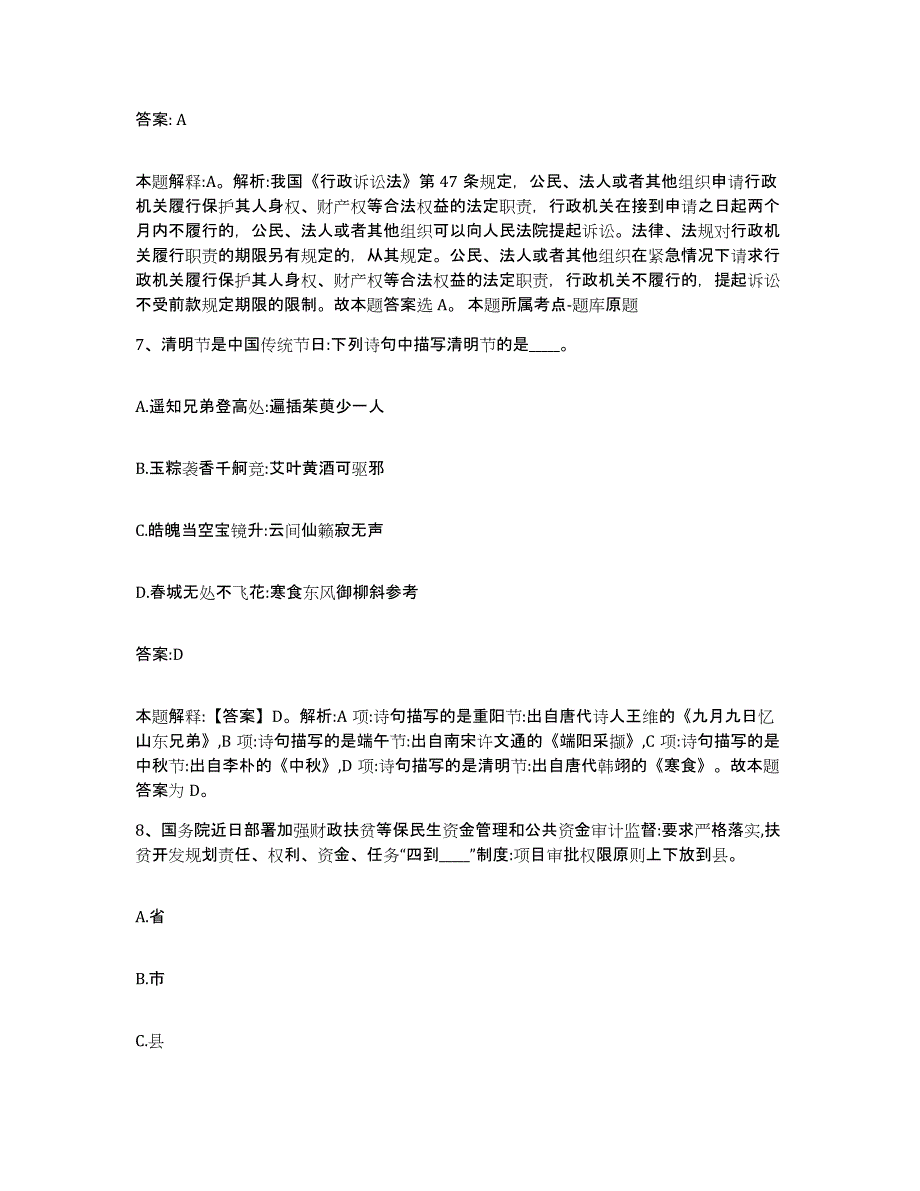 答案: A

本题解释:A。解析:我国《行政诉讼法》第 47 条规定，公民、法人或者其他组织申请行政机关履行保护其人身权、财产权等合法权益的法定职责，行政机关在接到申请之日起两个月内不履行的，公民、法人或者其他组织可以向人民法院提起诉讼。法律、法规对行政机关履行职责的期限另有规定的，从其规定。公民、法人或者其他组织在紧急情况下请求行政机关履行保护其人身权、财产权等合法权益的法定职责，行政机关不履行的，提起诉讼不受前款规定期限的限制。故本题答案选 A。 本题所属考点-题库原题

7、清明节是中国传统节日:下列诗句中描写清明节的是____。

A.遥知兄弟登高处:遍插茱萸少一人

B.玉粽袭香千舸竞:艾叶黄酒可驱邪

C.皓魄当空宝镜升:云间仙籁寂无声

D.春城无处不飞花:寒食东风御柳斜参考

答案:D

本题解释:【答案】D。解析:A 项:诗句描写的是重阳节:出自唐代诗人王维的《九月九日忆山东兄弟》,B 项:诗句描写的是端午节:出自南宋许文通的《端阳采撷》,C 项:诗句描写的是中秋节:出自李朴的《中秋》,D 项:诗句描写的是清明节:出自唐代韩翃的《寒食》。故本题答案为 D。

8、国务院近日部署加强财政扶贫等保民生资金管理和公共资金审计监督:要求严格落实,扶贫开发规划责任、权利、资金、任务“四到____”制度:项目审批权限原则上下放到县。

A.省

B.市

C.县